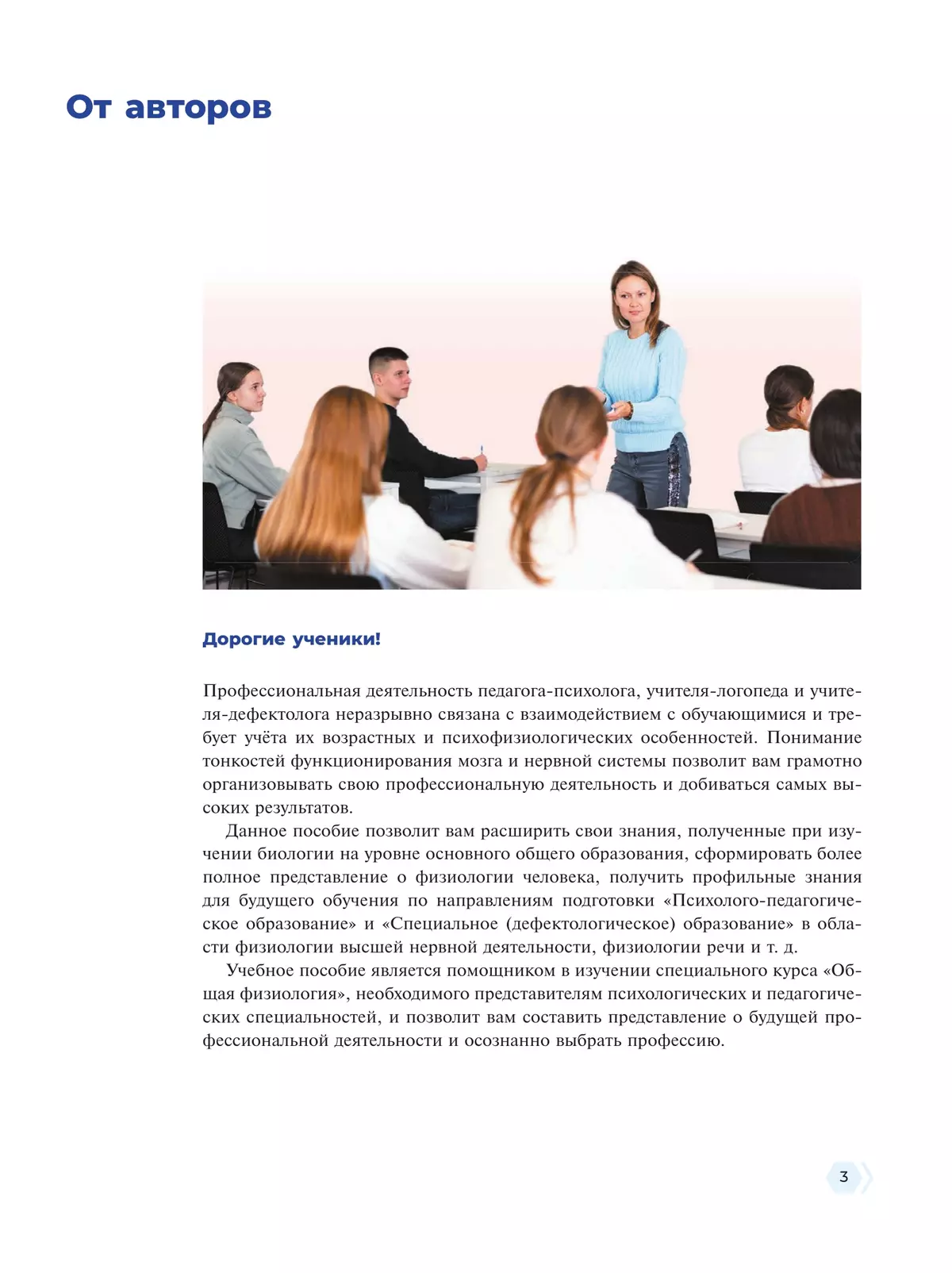 От авторов

Дорогие ученики!

Профессиональная деятельность педагога-психолога, учителя-логопеда и учителя-дефектолога неразрывно связана с взаимодействием с обучающимися и требует учёта их возрастных и психофизиологических особенностей. Понимание тонкостей функционирования мозга и нервной системы позволит вам грамотно организовывать свою профессиональную деятельность и добиваться самых высоких результатов.

Данное пособие позволит вам расширить свои знания, полученные при изучении биологии на уровне основного общего образования, сформировать более полное представление о физиологии человека, получить профильные знания для будущего обучения по направлениям подготовки «Психолого-педагогическое образование» и «Специальное (дефектологическое) образование» в области физиологии высшей нервной деятельности, физиологии речи и т. д.

Учебное пособие является помощником в изучении специального курса «Общая физиология», необходимого представителям психологических и педагогических специальностей, и позволит вам составить представление о будущей профессиональной деятельности и осознанно выбрать профессию.

3